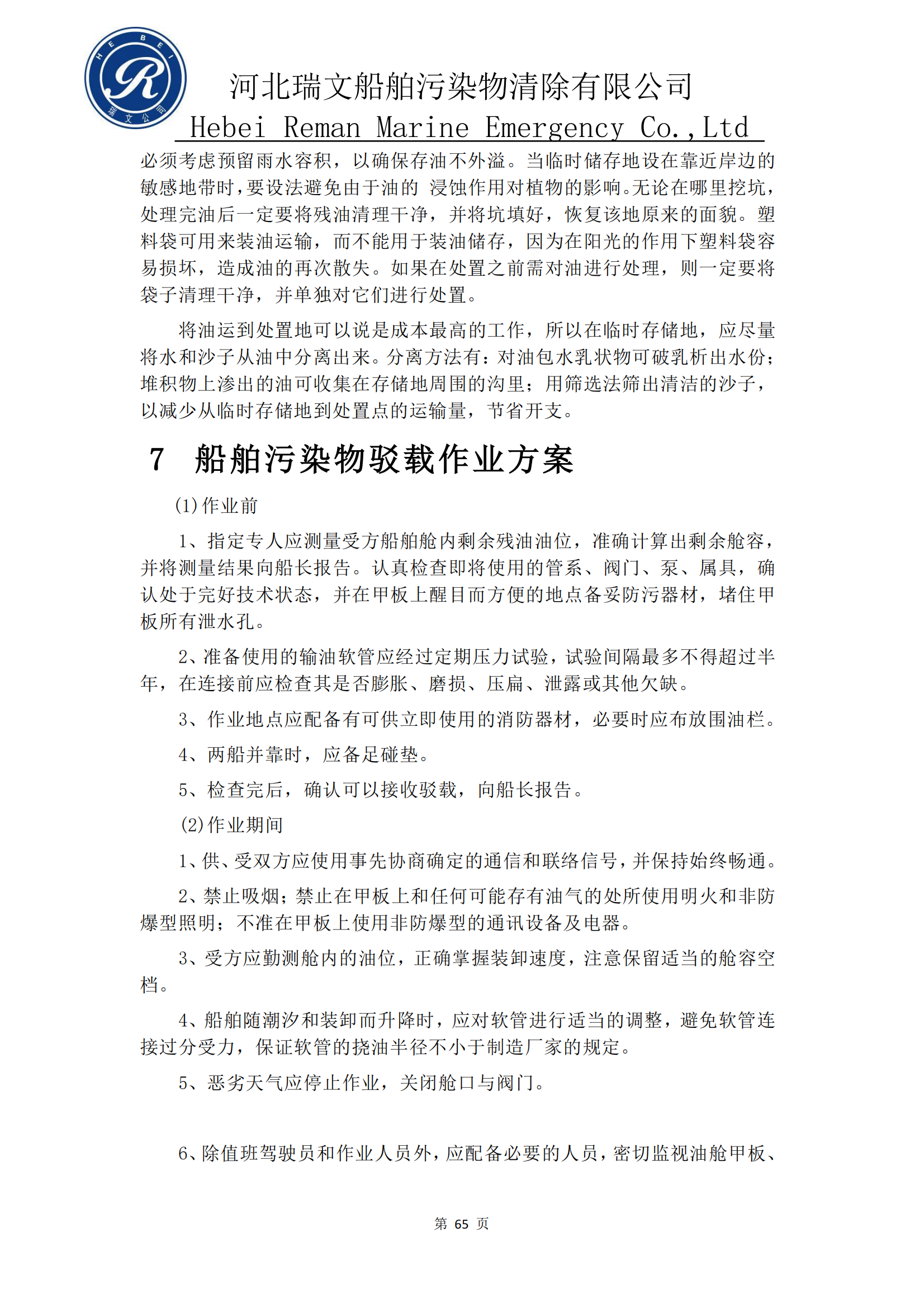 HEBEI R 瑞文公司

河北瑞文船舶污染物清除有限公司
Hebei Reman Marine Emergency Co.,Ltd

必须考虑预留雨水容积，以确保存油不外溢。当临时储存地设在靠近岸边的敏感地带时，要设法避免由于油的 浸蚀作用对植物的影响。无论在哪里挖坑，处理完油后一定要将残油清理干净，并将坑填好，恢复该地原来的面貌。塑料袋可用来装油运输，而不能用于装油储存，因为在阳光的作用下塑料袋容易损坏，造成油的再次散失。如果在处置之前需对油进行处理，则一定要将袋子清理干净，并单独对它们进行处置。

将油运到处置地可以说是成本最高的工作，所以在临时存储地，应尽量将水和沙子从油中分离出来。分离方法有：对油包水乳状物可破乳析出水份；堆积物上渗出的油可收集在存储地周围的沟里；用筛选法筛出清洁的沙子，以减少从临时存储地到处置点的运输量，节省开支。

7 船舶污染物驳载作业方案

(1)作业前

1、指定专人应测量受方船舶舱内剩余残油油位，准确计算出剩余舱容，并将测量结果向船长报告。认真检查即将使用的管系、阀门、泵、属具，确认处于完好技术状态，并在甲板上醒目而方便的地点备妥防污器材，堵住甲板所有泄水孔。

2、准备使用的输油软管应经过定期压力试验，试验间隔最多不得超过半年，在连接前应检查其是否膨胀、磨损、压扁、泄露或其他欠缺。

3、作业地点应配备有可供立即使用的消防器材，必要时应布放围油栏。

4、两船并靠时，应备足碰垫。

5、检查完后，确认可以接收驳载，向船长报告。

(2)作业期间

1、供、受双方应使用事先协商确定的通信和联络信号，并保持始终畅通。

2、禁止吸烟；禁止在甲板上和任何可能存有油气的处所使用明火和非防爆型照明；不准在甲板上使用非防爆型的通讯设备及电器。

3、受方应勤测舱内的油位，正确掌握装卸速度，注意保留适当的舱容空档。

4、船舶随潮汐和装卸而升降时，应对软管进行适当的调整，避免软管连接过分受力，保证软管的挠油半径不小于制造厂家的规定。

5、恶劣天气应停止作业，关闭舱口与阀门。

6、除值班驾驶员和作业人员外，应配备必要的人员，密切监视油舱甲板、

第 65 页